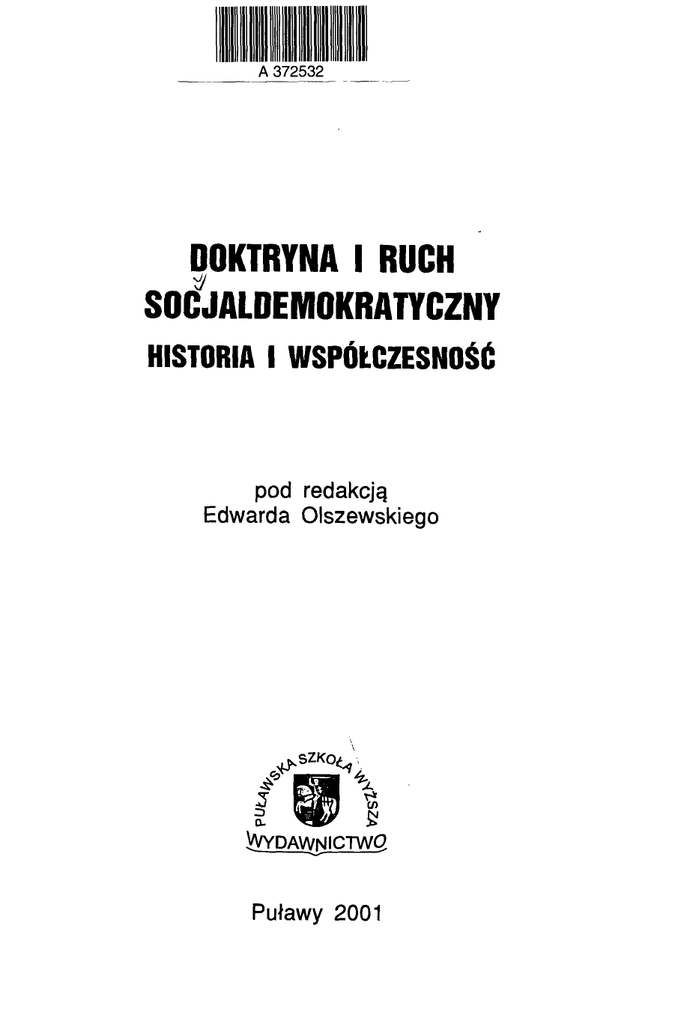 A 372532

DOKTRYNA I RUCH SOCJALDEMOKRATYCZNY

HISTORIA I WSPÓŁCZESNOŚĆ

pod redakcją
Edwarda Olszewskiego

PUŁAWSKA SZKOŁA WYŻSZA

WYDAWNICTWO

Puławy 2001